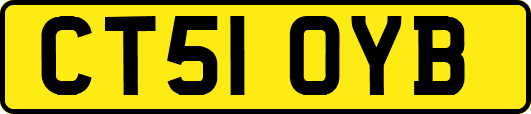 CT51 OYB